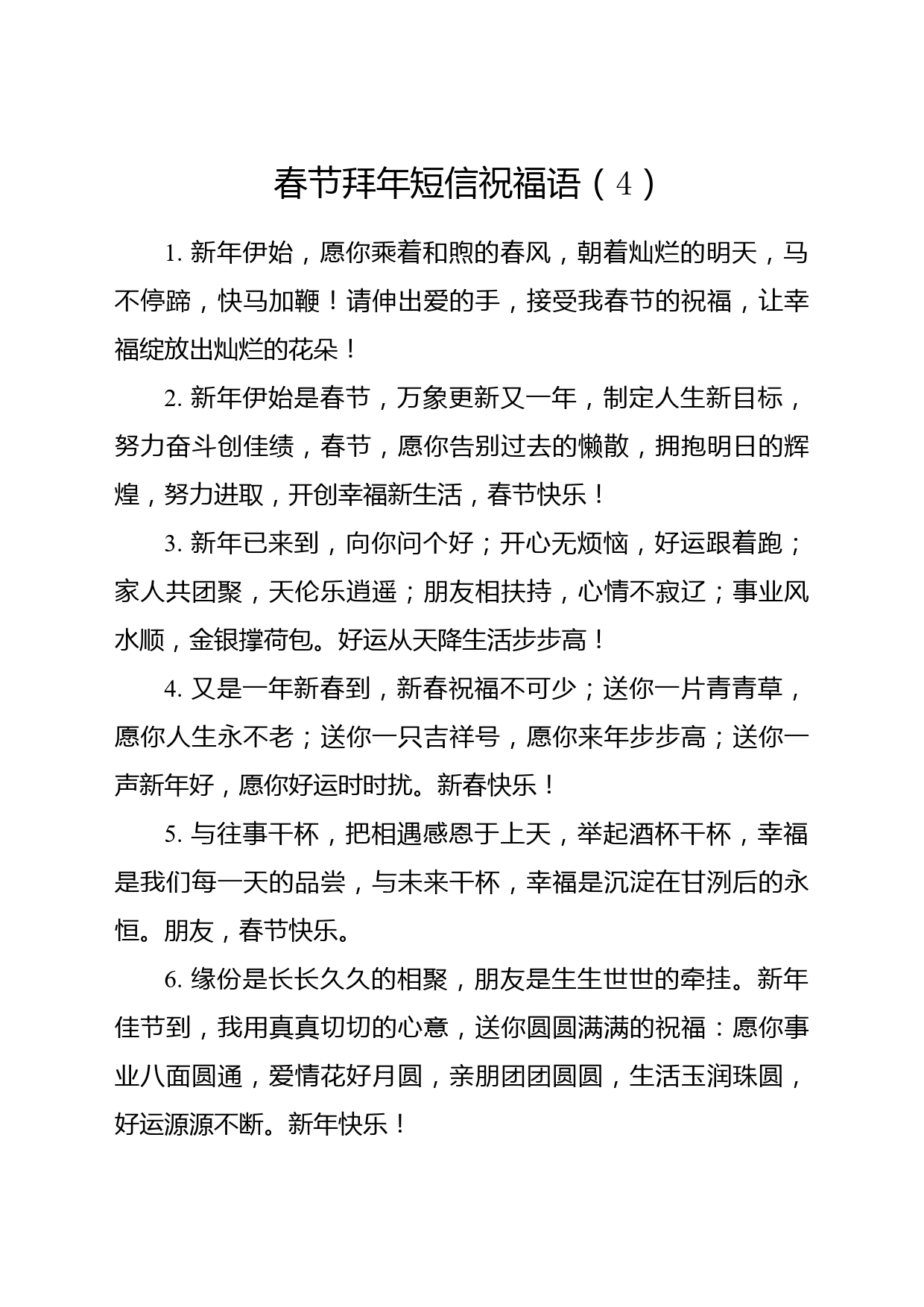 春节拜年短信祝福语（4）

1. 新年伊始，愿你乘着和煦的春风，朝着灿烂的明天，马不停蹄，快马加鞭！请伸出爱的手，接受我春节的祝福，让幸福绽放出灿烂的花朵！

2. 新年伊始是春节，万象更新又一年，制定人生新目标，努力奋斗创佳绩，春节，愿你告别过去的懒散，拥抱明日的辉煌，努力进取，开创幸福新生活，春节快乐！

3. 新年已来到，向你问个好；开心无烦恼，好运跟着跑；家人共团聚，天伦乐逍遥；朋友相扶持，心情不寂辽；事业风水顺，金银撑荷包。好运从天降生活步步高！

4. 又是一年新春到，新春祝福不可少；送你一片青青草，愿你人生永不老；送你一只吉祥号，愿你来年步步高；送你一声新年好，愿你好运时时扰。新春快乐！

5. 与往事干杯，把相遇感恩于上天，举起酒杯干杯，幸福是我们每一天的品尝，与未来干杯，幸福是沉淀在甘洌后的永恒。朋友，春节快乐。

6. 缘份是长长久久的相聚，朋友是生生世世的牵挂。新年佳节到，我用真真切切的心意，送你圆圆满满的祝福：愿你事业八面圆通，爱情花好月圆，亲朋团团圆圆，生活玉润珠圆，好运源源不断。新年快乐！